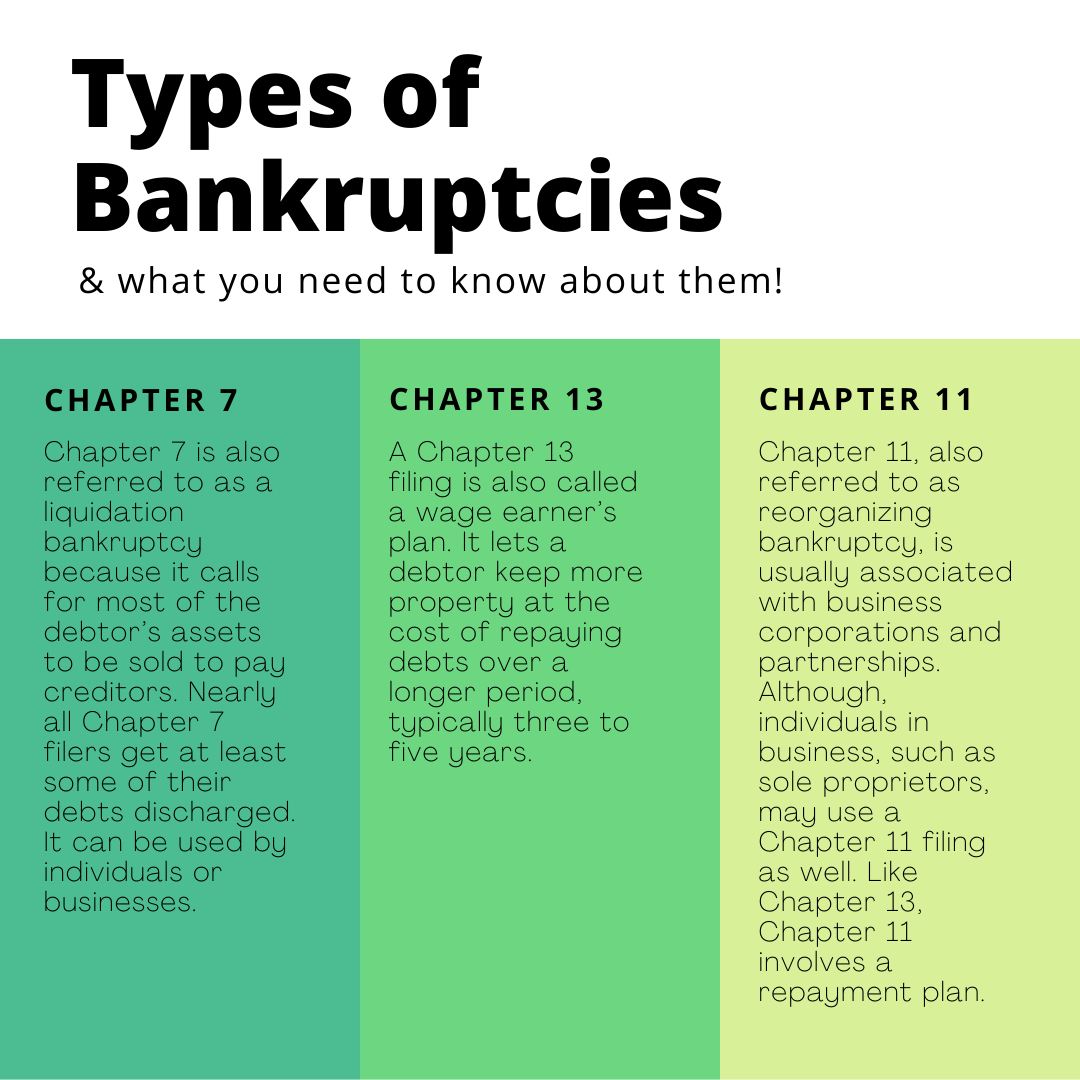 Types of Bankruptcies

& what you need to know about them!

CHAPTER 7

Chapter 7 is also referred to as a liquidation bankruptcy because it calls for most of the debtor's assets to be sold to pay creditors. Nearly all Chapter 7 filers get at least some of their debts discharged. It can be used by individuals or businesses.

CHAPTER 13

A Chapter 13 filing is also called a wage earner's plan. It lets a debtor keep more property at the cost of repaying debts over a longer period, typically three to five years.

CHAPTER 11

Chapter 11, also referred to as reorganizing bankruptcy, is usually associated with business corporations and partnerships. Although, individuals in business, such as sole proprietors, may use a Chapter 11 filing as well. Like Chapter 13, Chapter 11 involves a repayment plan.